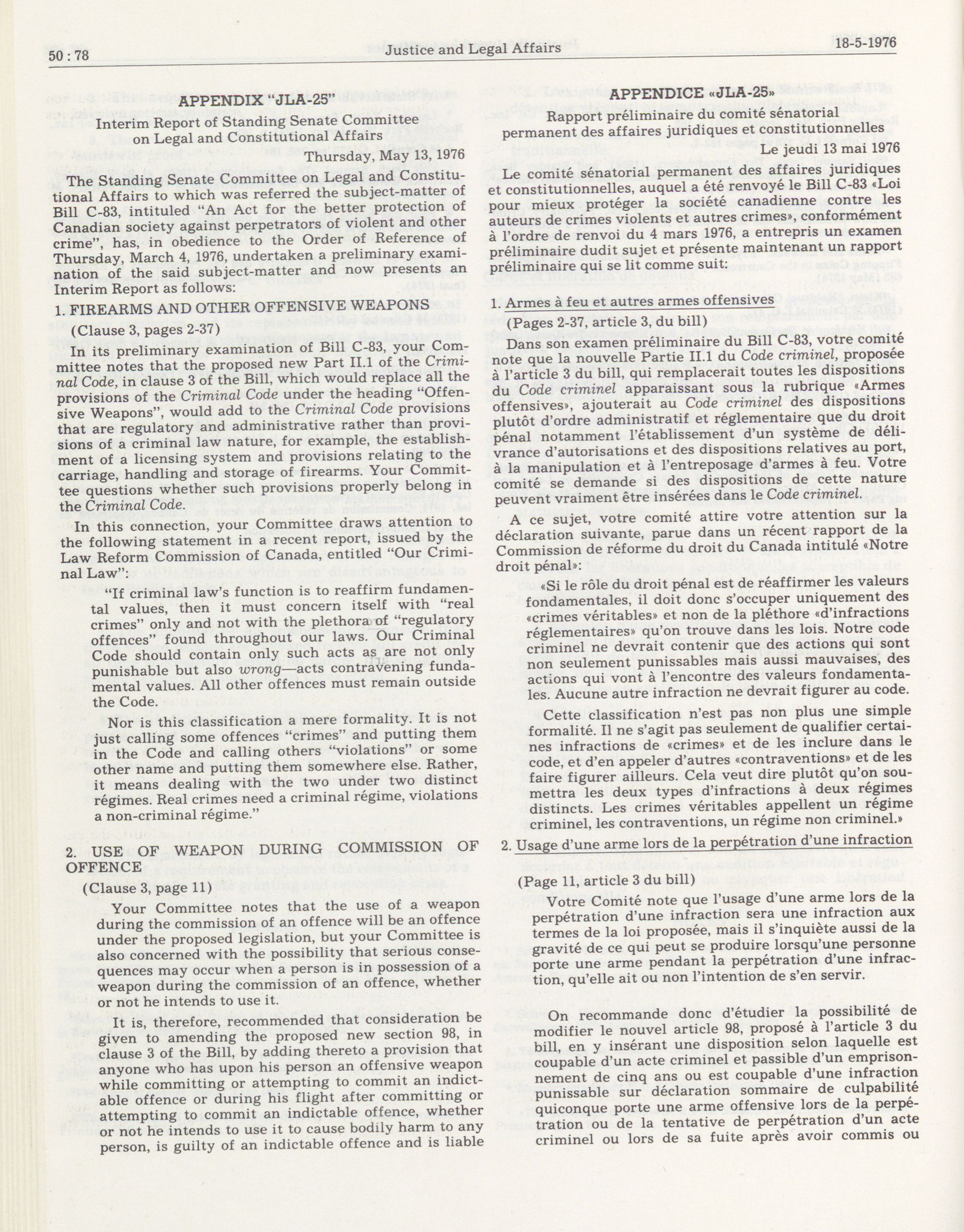 50 : 78 Justice and Legal Affairs 18-5-1976

APPENDIX "JLA-25"

Interim Report of Standing Senate Committee on Legal and Constitutional Affairs

Thursday, May 13, 1976

The Standing Senate Committee on Legal and Constitutional Affairs to which was referred the subject-matter of Bill C-83, intituled "An Act for the better protection of Canadian society against perpetrators of violent and other crime", has, in obedience to the Order of Reference of Thursday, March 4, 1976, undertaken a preliminary examination of the said subject-matter and now presents an Interim Report as follows:

1. FIREARMS AND OTHER OFFENSIVE WEAPONS

(Clause 3, pages 2-37)

In its preliminary examination of Bill C-83, your Committee notes that the proposed new Part II.1 of the Criminal Code, in clause 3 of the Bill, which would replace all the provisions of the Criminal Code under the heading "Offensive Weapons", would add to the Criminal Code provisions that are regulatory and administrative rather than provisions of a criminal law nature, for example, the establishment of a licensing system and provisions relating to the carriage, handling and storage of firearms. Your Committee questions whether such provisions properly belong in the Criminal Code.

In this connection, your Committee draws attention to the following statement in a recent report, issued by the Law Reform Commission of Canada, entitled "Our Criminal Law":

"If criminal law's function is to reaffirm fundamental values, then it must concern itself with "real crimes" only and not with the plethora of "regulatory offences" found throughout our laws. Our Criminal Code should contain only such acts as are not only punishable but also wrong—acts contravening fundamental values. All other offences must remain outside the Code.

Nor is this classification a mere formality. It is not just calling some offences "crimes" and putting them in the Code and calling others "violations" or some other name and putting them somewhere else. Rather, it means dealing with the two under two distinct régimes. Real crimes need a criminal régime, violations a non-criminal régime."

2. USE OF WEAPON DURING COMMISSION OF OFFENCE

(Clause 3, page 11)

Your Committee notes that the use of a weapon during the commission of an offence will be an offence under the proposed legislation, but your Committee is also concerned with the possibility that serious consequences may occur when a person is in possession of a weapon during the commission of an offence, whether or not he intends to use it.

It is, therefore, recommended that consideration be given to amending the proposed new section 98, in clause 3 of the Bill, by adding thereto a provision that anyone who has upon his person an offensive weapon while committing or attempting to commit an indictable offence or during his flight after committing or attempting to commit an indictable offence, whether or not he intends to use it to cause bodily harm to any person, is guilty of an indictable offence and is liable

APPENDICE «JLA-25»

Rapport préliminaire du comité sénatorial permanent des affaires juridiques et constitutionnelles

Le jeudi 13 mai 1976

Le comité sénatorial permanent des affaires juridiques et constitutionnelles, auquel a été renvoyé le Bill C-83 «Loi pour mieux protéger la société canadienne contre les auteurs de crimes violents et autres crimes», conformément à l'ordre de renvoi du 4 mars 1976, a entrepris un examen préliminaire dudit sujet et présente maintenant un rapport préliminaire qui se lit comme suit:

1. Armes à feu et autres armes offensives

(Pages 2-37, article 3, du bill)

Dans son examen préliminaire du Bill C-83, votre comité note que la nouvelle Partie II.1 du Code criminel, proposée à l'article 3 du bill, qui remplacerait toutes les dispositions du Code criminel apparaissant sous la rubrique «Armes offensives», ajouterait au Code criminel des dispositions plutôt d'ordre administratif et réglementaire que du droit pénal notamment l'établissement d'un système de délivrance d'autorisations et des dispositions relatives au port, à la manipulation et à l'entreposage d'armes à feu. Votre comité se demande si des dispositions de cette nature peuvent vraiment être insérées dans le Code criminel.

A ce sujet, votre comité attire votre attention sur la déclaration suivante, parue dans un récent rapport de la Commission de réforme du droit du Canada intitulé «Notre droit pénal»:

«Si le rôle du droit pénal est de réaffirmer les valeurs fondamentales, il doit donc s'occuper uniquement des «crimes véritables» et non de la pléthore «d'infractions réglementaires» qu'on trouve dans les lois. Notre code criminel ne devrait contenir que des actions qui sont non seulement punissables mais aussi mauvaises, des actions qui vont à l'encontre des valeurs fondamentales. Aucune autre infraction ne devrait figurer au code.

Cette classification n'est pas non plus une simple formalité. Il ne s'agit pas seulement de qualifier certaines infractions de «crimes» et de les inclure dans le code, et d'en appeler d'autres «contraventions» et de les faire figurer ailleurs. Cela veut dire plutôt qu'on soumettra les deux types d'infractions à deux régimes distincts. Les crimes véritables appellent un régime criminel, les contraventions, un régime non criminel.»

2. Usage d'une arme lors de la perpétration d'une infraction

(Page 11, article 3 du bill)

Votre Comité note que l'usage d'une arme lors de la perpétration d'une infraction sera une infraction aux termes de la loi proposée, mais il s'inquiète aussi de la gravité de ce qui peut se produire lorsqu'une personne porte une arme pendant la perpétration d'une infraction, qu'elle ait ou non l'intention de s'en servir.

On recommande donc d'étudier la possibilité de modifier le nouvel article 98, proposé à l'article 3 du bill, en y insérant une disposition selon laquelle est coupable d'un acte criminel et passible d'un emprisonnement de cinq ans ou est coupable d'une infraction punissable sur déclaration sommaire de culpabilité quiconque porte une arme offensive lors de la perpétration ou de la tentative de perpétration d'un acte criminel ou lors de sa fuite après avoir commis ou